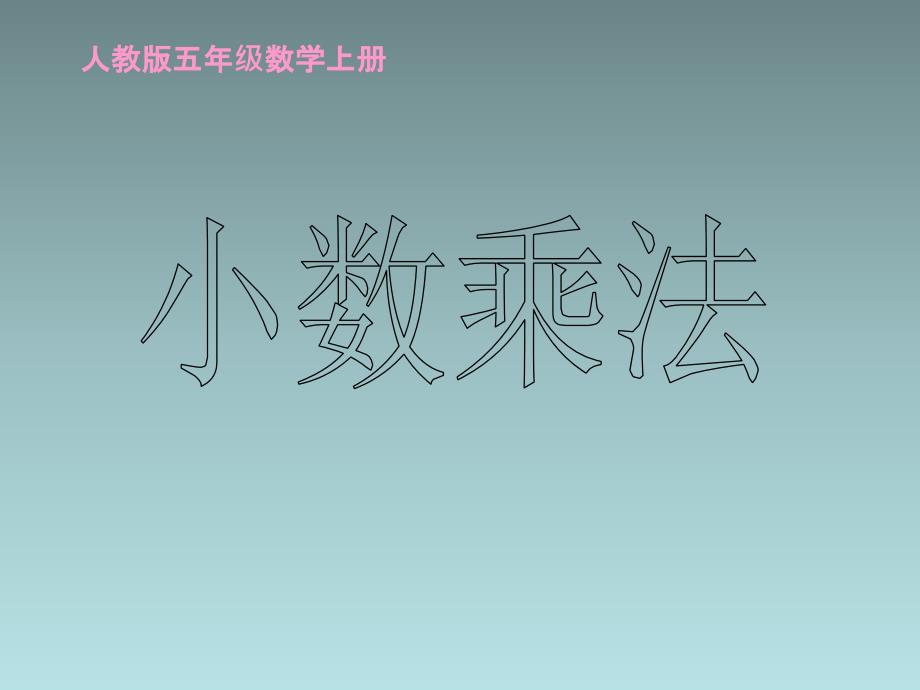 人教版五年级数学上册

小数乘法